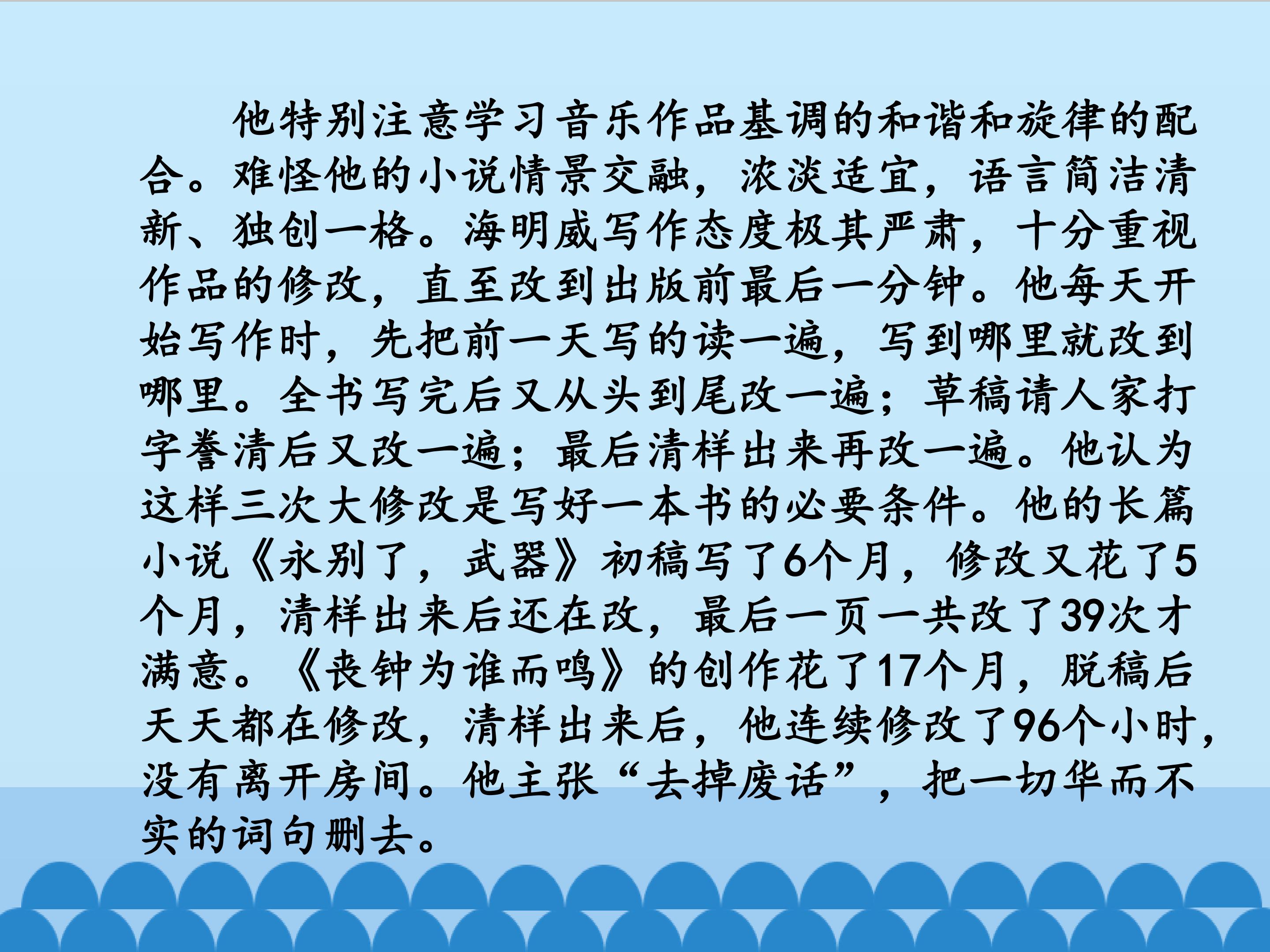 他特别注意学习音乐作品基调的和谐和旋律的配合。难怪他的小说情景交融，浓淡适宜，语言简洁清新、独创一格。海明威写作态度极其严肃，十分重视作品的修改，直至改到出版前最后一分钟。他每天开始写作时，先把前一天写的读一遍，写到哪里就改到哪里。全书写完后又从头到尾改一遍；草稿请人家打字誊清后又改一遍；最后清样出来再改一遍。他认为这样三次大修改是写好一本书的必要条件。他的长篇小说《永别了，武器》初稿写了6个月，修改又花了5个月，清样出来后还在改，最后一页一共改了39次才满意。《丧钟为谁而鸣》的创作花了17个月，脱稿后天天都在修改，清样出来后，他连续修改了96个小时，没有离开房间。他主张“去掉废话”，把一切华而不实的词句删去。